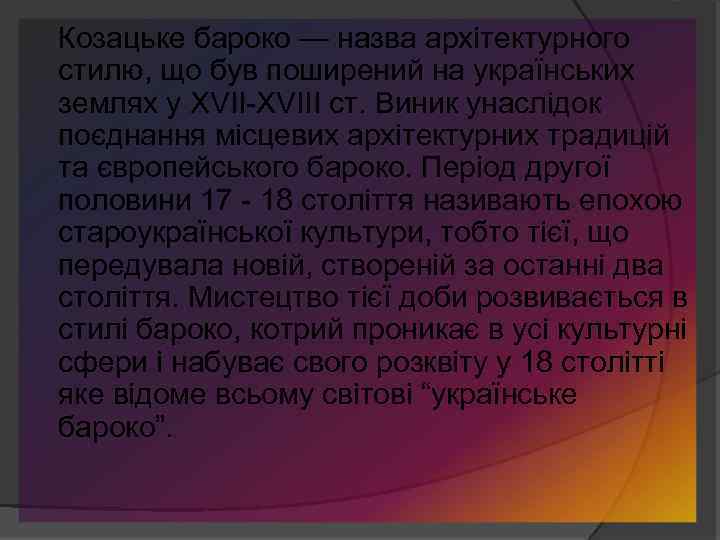 Козацьке бароко — назва архітектурного стилю, що був поширений на українських землях у XVII-XVIII ст. Виник унаслідок поєднання місцевих архітектурних традицій та європейського бароко. Період другої половини 17 - 18 століття називають епохою староукраїнської культури, тобто тієї, що передувала новій, створеній за останні два століття. Мистецтво тієї доби розвивається в стилі бароко, котрий проникає в усі культурні сфери і набуває свого розквіту у 18 столітті яке відоме всьому світові “українське бароко”.